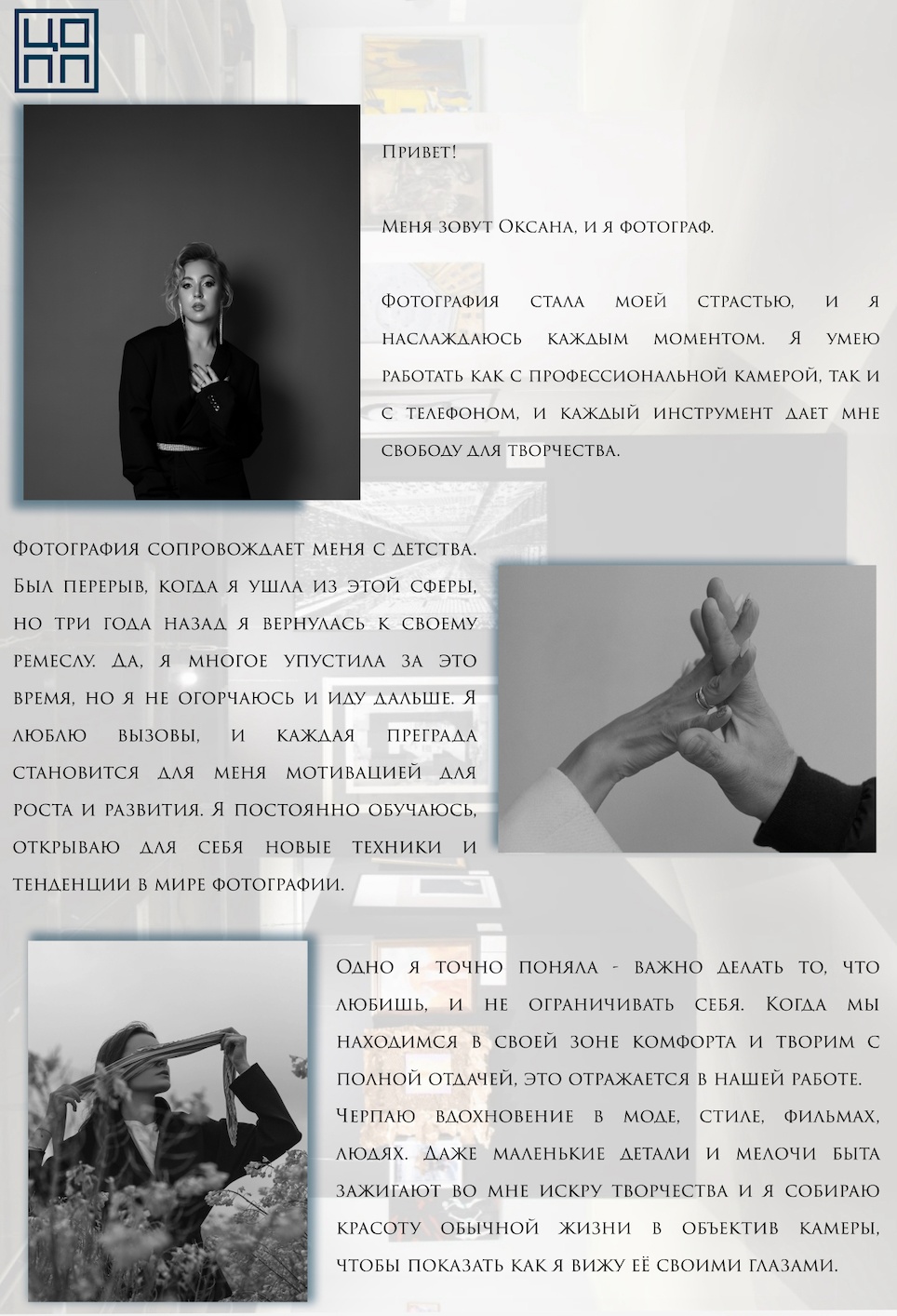 ЦО
ПП

Привет!

Меня зовут Оксана, и я фотограф.

Фотография стала моей страстью, и я наслаждаюсь каждым моментом. Я умею работать как с профессиональной камерой, так и с телефоном, и каждый инструмент дает мне свободу для творчества.

Фотография сопровождает меня с детства. Был перерыв, когда я ушла из этой сферы, но три года назад я вернулась к своему ремеслу. Да, я многое упустила за это время, но я не огорчаюсь и иду дальше. Я люблю вызовы, и каждая преграда становится для меня мотивацией для роста и развития. Я постоянно обучаюсь, открываю для себя новые техники и тенденции в мире фотографии.

Одно я точно поняла - важно делать то, что любишь, и не ограничивать себя. Когда мы находимся в своей зоне комфорта и творим с полной отдачей, это отражается в нашей работе.

Черпаю вдохновение в моде, стиле, фильмах, людях. Даже маленькие детали и мелочи быта зажигают во мне искру творчества и я собираю красоту обычной жизни в объектив камеры, чтобы показать как я вижу её своими глазами.